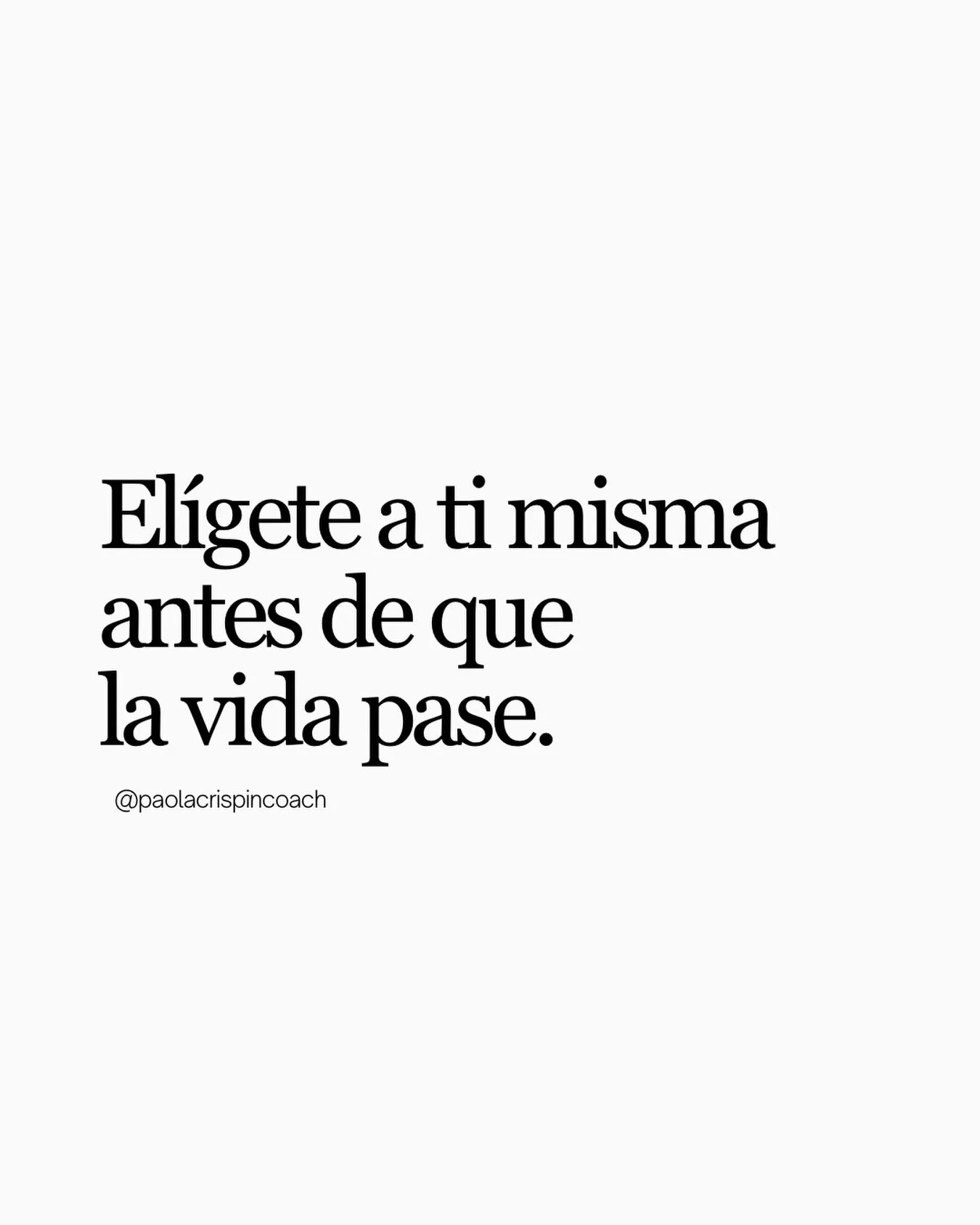 Elígete a ti misma antes de que la vida pase.

@paolacrispincoach